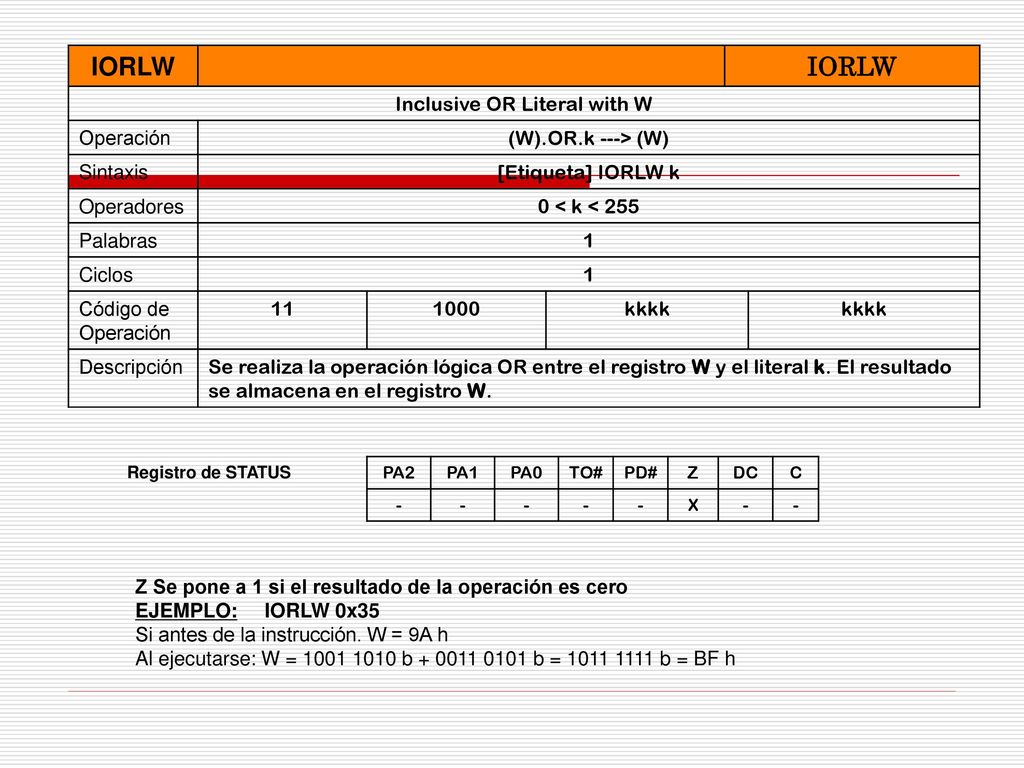 | IORLW | | | | IORLW |
|---|---|---|---|---|
| Inclusive OR Literal with W | | | | |
| Operación | (W).OR.k ---> (W) | | | |
| Sintaxis | [Etiqueta] IORLW k | | | |
| Operadores | 0 < k < 255 | | | |
| Palabras | 1 | | | |
| Ciclos | 1 | | | |
| Código de Operación | 11 | 1000 | kkkk | kkkk |
| Descripción | Se realiza la operación lógica OR entre el registro W y el literal k. El resultado se almacena en el registro W. | | | |

Registro de STATUS

| PA2 | PA1 | PA0 | TO# | PD# | Z | DC | C |
|---|---|---|---|---|---|---|---|
| - | - | - | - | - | X | - | - |

Z Se pone a 1 si el resultado de la operación es cero
EJEMPLO: IORLW 0x35
Si antes de la instrucción. W = 9A h
Al ejecutarse: W = 1001 1010 b + 0011 0101 b = 1011 1111 b = BF h